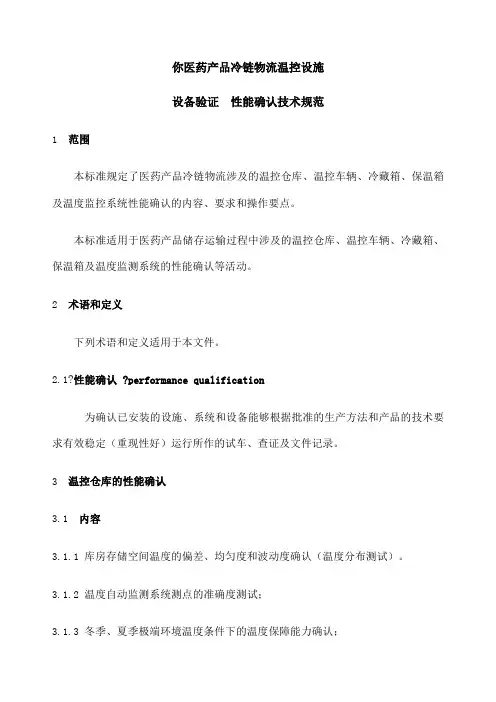 你医药产品冷链物流温控设施

设备验证　性能确认技术规范

1　范围

本标准规定了医药产品冷链物流涉及的温控仓库、温控车辆、冷藏箱、保温箱及温度监控系统性能确认的内容、要求和操作要点。

本标准适用于医药产品储存运输过程中涉及的温控仓库、温控车辆、冷藏箱、保温箱及温度监测系统的性能确认等活动。

2　术语和定义

下列术语和定义适用于本文件。

2.1?性能确认 ?performance qualification

为确认已安装的设施、系统和设备能够根据批准的生产方法和产品的技术要求有效稳定（重现性好）运行所作的试车、查证及文件记录。

3　温控仓库的性能确认

3.1　内容

3.1.1 库房存储空间温度的偏差、均匀度和波动度确认（温度分布测试）。

3.1.2 温度自动监测系统测点的准确度测试；

3.1.3 冬季、夏季极端环境温度条件下的温度保障能力确认；